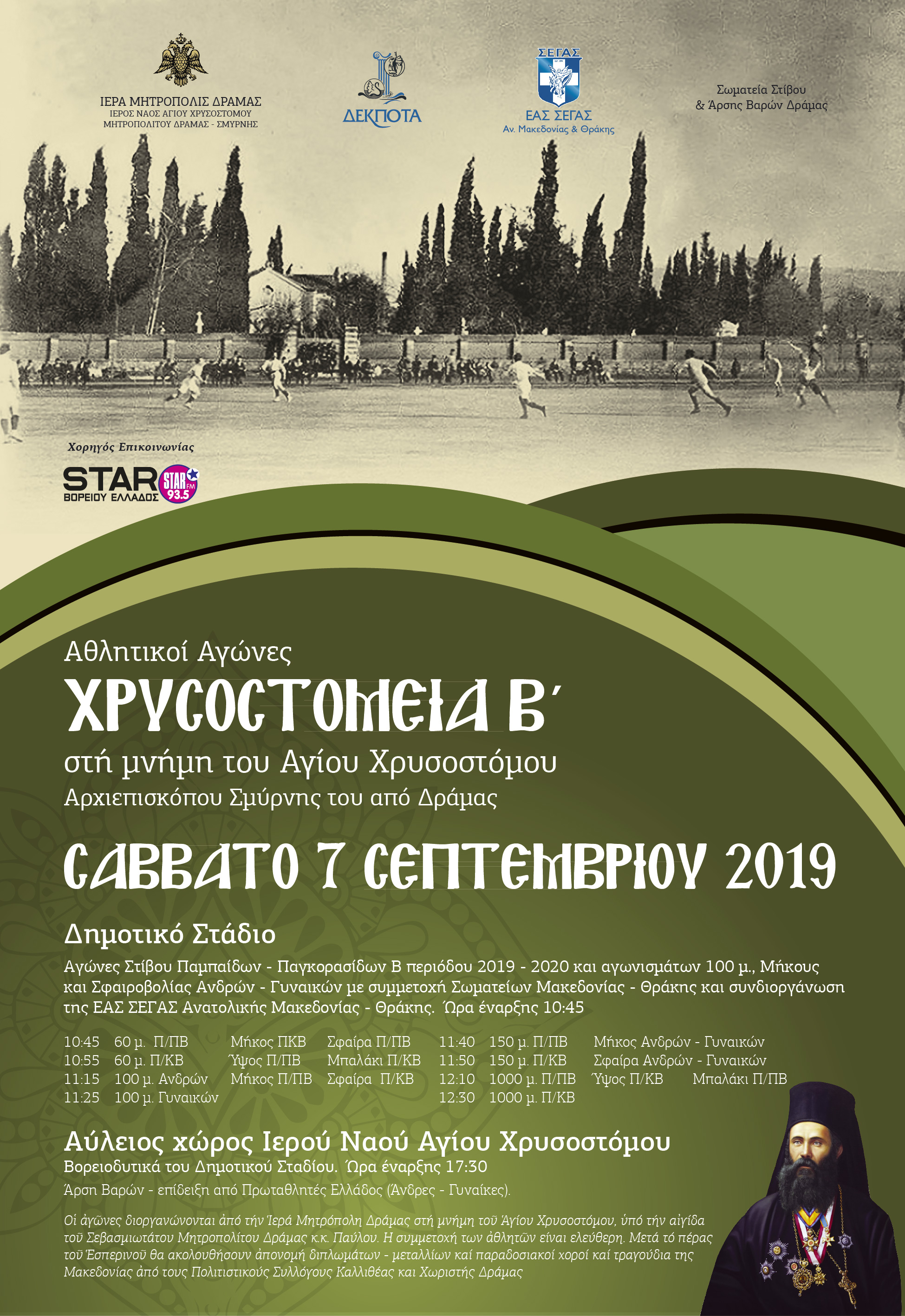 ΙΕΡΑ ΜΗΤΡΟΠΟΛΙΣ ΔΡΑΜΑΣ
ΙΕΡΟΣ ΝΑΟΣ ΑΓΙΟΥ ΧΡΥΣΟΣΤΟΜΟΥ
ΜΗΤΡΟΠΟΛΙΤΟΥ ΔΡΑΜΑΣ - ΣΜΥΡΝΗΣ

ΔΕΚΠΟΤΑ

ΣΕΓΑΣ
ΕΑΣ ΣΕΓΑΣ
Αν. Μακεδονίας & Θράκης

Σωματεία Στίβου
& Άρσης Βαρών Δράμας

Χορηγός Επικοινωνίας

STAR
ΒΟΡΕΙΟΥ ΕΛΛΑΔΟΣ
STAR FM 93.5

Αθλητικοί Αγώνες

ΧΡΥΣΟΣΤΟΜΕΙΑ Β΄

στή μνήμη του Αγίου Χρυσοστόμου
Αρχιεπισκόπου Σμύρνης του από Δράμας

ΣΑΒΒΑΤΟ 7 ΣΕΠΤΕΜΒΡΙΟΥ 2019

Δημοτικό Στάδιο

Αγώνες Στίβου Παμπαίδων - Παγκορασίδων Β περιόδου 2019 - 2020 και αγωνισμάτων 100 μ., Μήκους και Σφαιροβολίας Ανδρών - Γυναικών με συμμετοχή Σωματείων Μακεδονίας - Θράκης και συνδιοργάνωση της ΕΑΣ ΣΕΓΑΣ Ανατολικής Μακεδονίας - Θράκης. Ώρα έναρξης 10:45

10:45 60 μ. Π/ΠΒ Μήκος ΠΚΒ Σφαίρα Π/ΠΒ
10:55 60 μ. Π/ΚΒ Ύψος Π/ΠΒ Μπαλάκι Π/ΚΒ
11:15 100 μ. Ανδρών Μήκος Π/ΠΒ Σφαίρα Π/ΚΒ
11:25 100 μ. Γυναικών

11:40 150 μ. Π/ΠΒ Μήκος Ανδρών - Γυναικών
11:50 150 μ. Π/ΚΒ Σφαίρα Ανδρών - Γυναικών
12:10 1000 μ. Π/ΠΒ Ύψος Π/ΚΒ Μπαλάκι Π/ΠΒ
12:30 1000 μ. Π/ΚΒ

Αύλειος χώρος Ιερού Ναού Αγίου Χρυσοστόμου
Βορειοδυτικά του Δημοτικού Σταδίου. Ώρα έναρξης 17:30

Άρση Βαρών - επίδειξη από Πρωταθλητές Ελλάδος (Άνδρες - Γυναίκες).

Οἱ ἀγῶνες διοργανώνονται ἀπό τήν Ἱερά Μητρόπολη Δράμας στή μνήμη τοῦ Ἁγίου Χρυσοστόμου, ὑπό τήν αἰγίδα τοῦ Σεβασμιωτάτου Μητροπολίτου Δράμας κ.κ. Παύλου. Η συμμετοχή των ἀθλητῶν είναι ελεύθερη. Μετά τό πέρας τοῦ Ἑσπερινοῦ θα ακολουθήσουν ἀπονομή διπλωμάτων - μεταλλίων καί παραδοσιακοί χοροί καί τραγούδια της Μακεδονίας ἀπό τους Πολιτιστικούς Συλλόγους Καλλιθέας και Χωριστής Δράμας